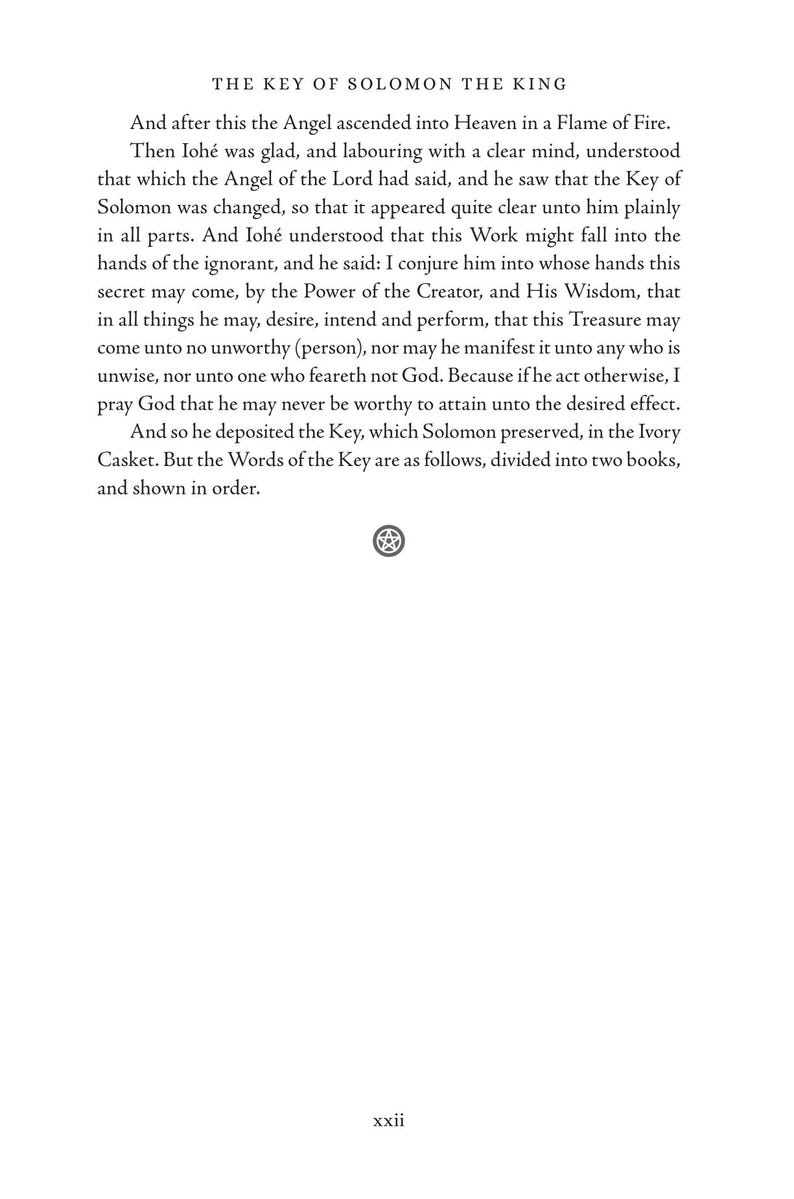 THE KEY OF SOLOMON THE KING

And after this the Angel ascended into Heaven in a Flame of Fire.

Then Iohé was glad, and labouring with a clear mind, understood that which the Angel of the Lord had said, and he saw that the Key of Solomon was changed, so that it appeared quite clear unto him plainly in all parts. And Iohé understood that this Work might fall into the hands of the ignorant, and he said: I conjure him into whose hands this secret may come, by the Power of the Creator, and His Wisdom, that in all things he may, desire, intend and perform, that this Treasure may come unto no unworthy (person), nor may he manifest it unto any who is unwise, nor unto one who feareth not God. Because if he act otherwise, I pray God that he may never be worthy to attain unto the desired effect.

And so he deposited the Key, which Solomon preserved, in the Ivory Casket. But the Words of the Key are as follows, divided into two books, and shown in order.

xxii